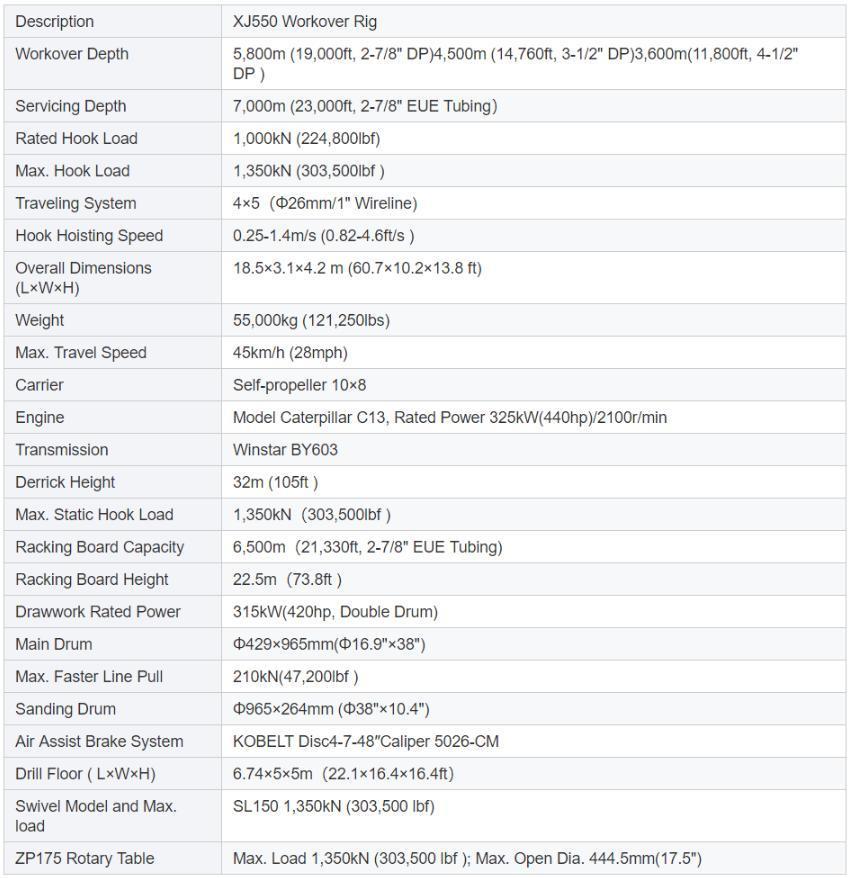 | Description | XJ550 Workover Rig |
|---|---|
| Workover Depth | 5,800m (19,000ft, 2-7/8" DP)4,500m (14,760ft, 3-1/2" DP)3,600m(11,800ft, 4-1/2" DP ) |
| Servicing Depth | 7,000m (23,000ft, 2-7/8" EUE Tubing) |
| Rated Hook Load | 1,000kN (224,800lbf) |
| Max. Hook Load | 1,350kN (303,500lbf ) |
| Traveling System | 4×5 (Φ26mm/1" Wireline) |
| Hook Hoisting Speed | 0.25-1.4m/s (0.82-4.6ft/s ) |
| Overall Dimensions (L×W×H) | 18.5×3.1×4.2 m (60.7×10.2×13.8 ft) |
| Weight | 55,000kg (121,250lbs) |
| Max. Travel Speed | 45km/h (28mph) |
| Carrier | Self-propeller 10×8 |
| Engine | Model Caterpillar C13, Rated Power 325kW(440hp)/2100r/min |
| Transmission | Winstar BY603 |
| Derrick Height | 32m (105ft ) |
| Max. Static Hook Load | 1,350kN (303,500lbf ) |
| Racking Board Capacity | 6,500m (21,330ft, 2-7/8" EUE Tubing) |
| Racking Board Height | 22.5m (73.8ft ) |
| Drawwork Rated Power | 315kW(420hp, Double Drum) |
| Main Drum | Φ429×965mm(Φ16.9"×38") |
| Max. Faster Line Pull | 210kN(47,200lbf ) |
| Sanding Drum | Φ965×264mm (Φ38"×10.4") |
| Air Assist Brake System | KOBELT Disc4-7-48″Caliper 5026-CM |
| Drill Floor ( L×W×H) | 6.74×5×5m (22.1×16.4×16.4ft) |
| Swivel Model and Max. load | SL150 1,350kN (303,500 lbf) |
| ZP175 Rotary Table | Max. Load 1,350kN (303,500 lbf ); Max. Open Dia. 444.5mm(17.5") |